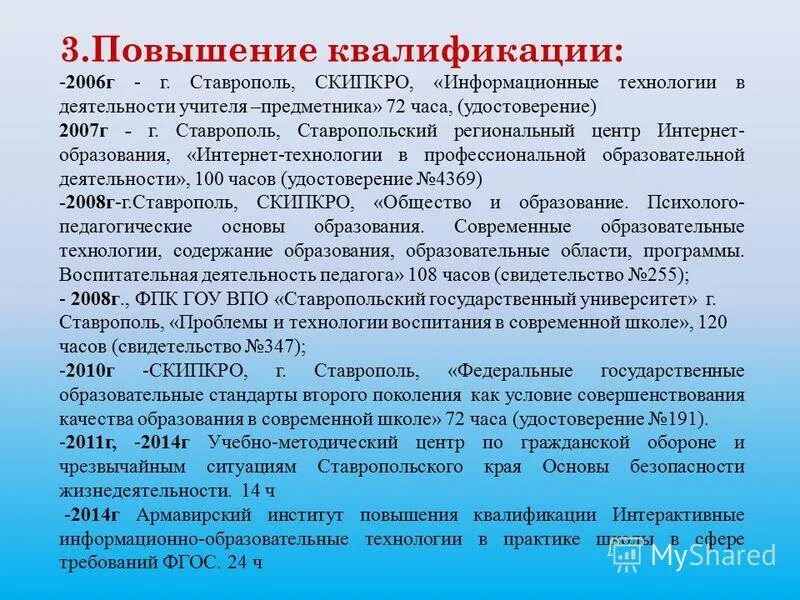 3.Повышение квалификации:

-2006г - г. Ставрополь, СКИПКРО, «Информационные технологии в деятельности учителя –предметника» 72 часа, (удостоверение)

2007г - г. Ставрополь, Ставропольский региональный центр Интернет-образования, «Интернет-технологии в профессиональной образовательной деятельности», 100 часов (удостоверение №4369)

-2008г-г.Ставрополь, СКИПКРО, «Общество и образование. Психолого-педагогические основы образования. Современные образовательные технологии, содержание образования, образовательные области, программы. Воспитательная деятельность педагога» 108 часов (свидетельство №255);

- 2008г., ФПК ГОУ ВПО «Ставропольский государственный университет» г. Ставрополь, «Проблемы и технологии воспитания в современной школе», 120 часов (свидетельство №347);

-2010г -СКИПКРО, г. Ставрополь, «Федеральные государственные образовательные стандарты второго поколения как условие совершенствования качества образования в современной школе» 72 часа (удостоверение №191).

-2011г, -2014г Учебно-методический центр по гражданской обороне и чрезвычайным ситуациям Ставропольского края Основы безопасности жизнедеятельности. 14 ч

-2014г Армавирский институт повышения квалификации Интерактивные информационно-образовательные технологии в практике школы в сфере требований ФГОС. 24 ч

MyShared